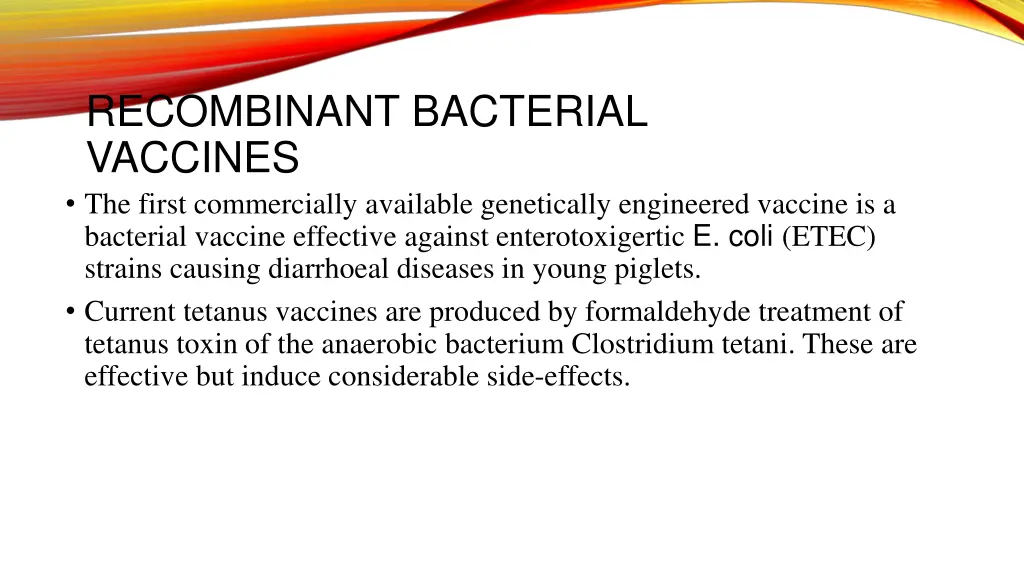 RECOMBINANT BACTERIAL VACCINES

• The first commercially available genetically engineered vaccine is a bacterial vaccine effective against enterotoxigertic E. coli (ETEC) strains causing diarrhoeal diseases in young piglets.

• Current tetanus vaccines are produced by formaldehyde treatment of tetanus toxin of the anaerobic bacterium Clostridium tetani. These are effective but induce considerable side-effects.